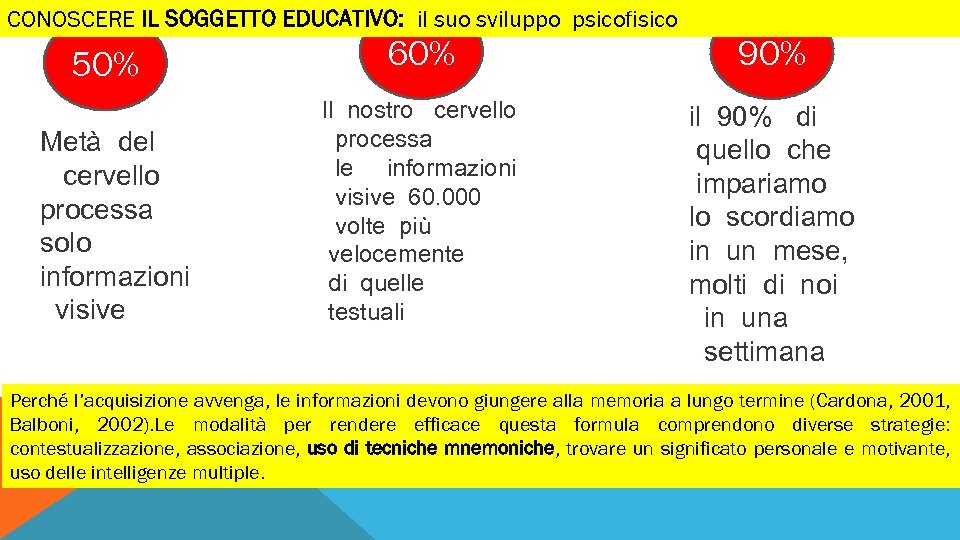 CONOSCERE IL SOGGETTO EDUCATIVO: il suo sviluppo psicofisico

50%

Metà del cervello processa solo informazioni visive

60%

Il nostro cervello processa le informazioni visive 60.000 volte più velocemente di quelle testuali

90%

il 90% di quello che impariamo lo scordiamo in un mese, molti di noi in una settimana

Perché l'acquisizione avvenga, le informazioni devono giungere alla memoria a lungo termine (Cardona, 2001, Balboni, 2002).Le modalità per rendere efficace questa formula comprendono diverse strategie: contestualizzazione, associazione, uso di tecniche mnemoniche, trovare un significato personale e motivante, uso delle intelligenze multiple.